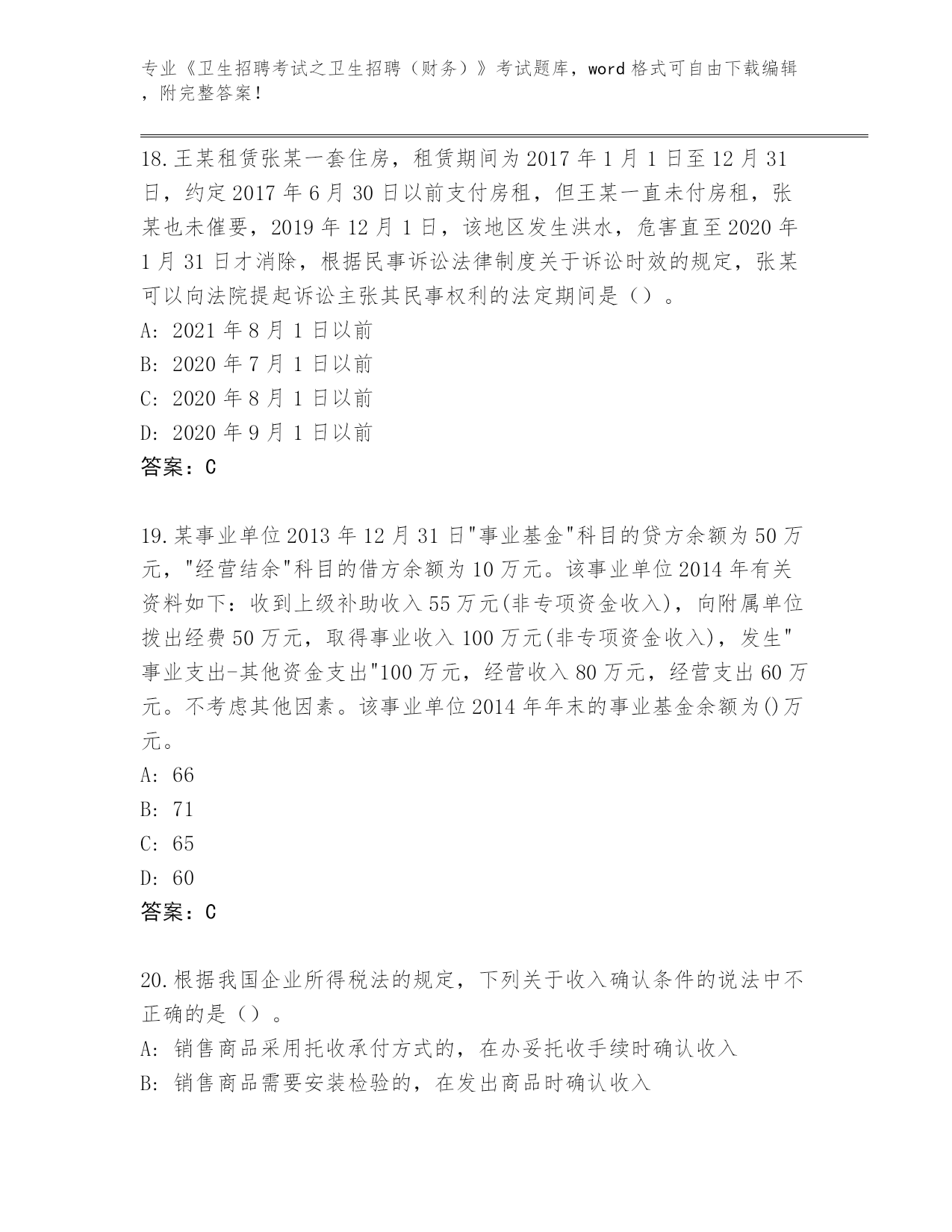 专业《卫生招聘考试之卫生招聘（财务）》考试题库，word 格式可自由下载编辑，附完整答案！

18.王某租赁张某一套住房，租赁期间为 2017 年 1 月 1 日至 12 月 31 日，约定 2017 年 6 月 30 日以前支付房租，但王某一直未付房租，张某也未催要，2019 年 12 月 1 日，该地区发生洪水，危害直至 2020 年 1 月 31 日才消除，根据民事诉讼法律制度关于诉讼时效的规定，张某可以向法院提起诉讼主张其民事权利的法定期间是（）。
A: 2021 年 8 月 1 日以前
B: 2020 年 7 月 1 日以前
C: 2020 年 8 月 1 日以前
D: 2020 年 9 月 1 日以前
答案：C

19.某事业单位 2013 年 12 月 31 日"事业基金"科目的贷方余额为 50 万元，"经营结余"科目的借方余额为 10 万元。该事业单位 2014 年有关资料如下：收到上级补助收入 55 万元(非专项资金收入)，向附属单位拨出经费 50 万元，取得事业收入 100 万元(非专项资金收入)，发生"事业支出-其他资金支出"100 万元，经营收入 80 万元，经营支出 60 万元。不考虑其他因素。该事业单位 2014 年年末的事业基金余额为()万元。
A: 66
B: 71
C: 65
D: 60
答案：C

20.根据我国企业所得税法的规定，下列关于收入确认条件的说法中不正确的是（）。
A: 销售商品采用托收承付方式的，在办妥托收手续时确认收入
B: 销售商品需要安装检验的，在发出商品时确认收入